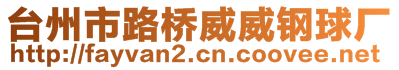 台州市路桥威威钢球厂
http://fayvan2.cn.coovee.net